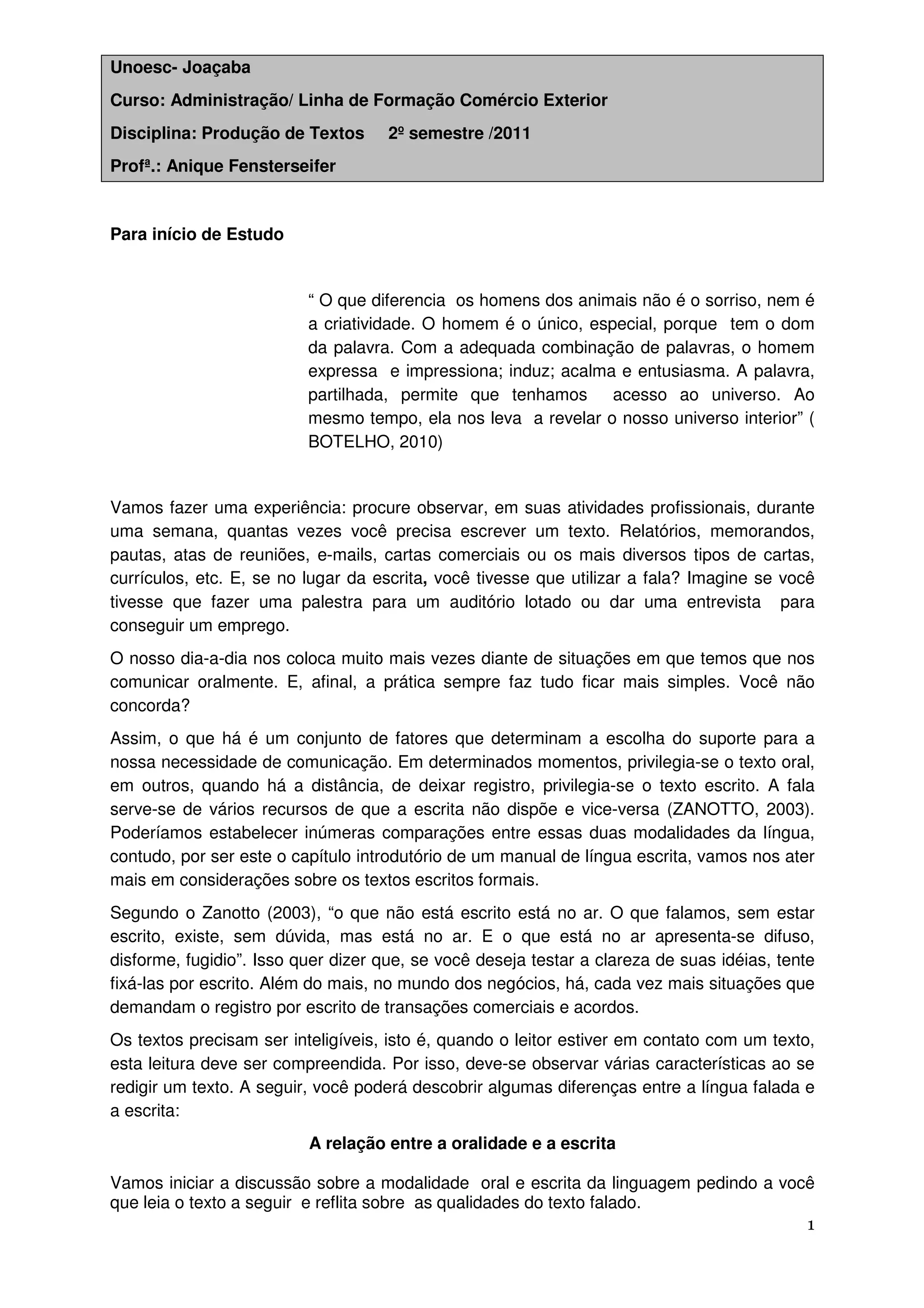 Unoesc- Joaçaba

Curso: Administração/ Linha de Formação Comércio Exterior

Disciplina: Produção de Textos 2º semestre /2011

Profª.: Anique Fensterseifer

Para início de Estudo

“ O que diferencia os homens dos animais não é o sorriso, nem é a criatividade. O homem é o único, especial, porque tem o dom da palavra. Com a adequada combinação de palavras, o homem expressa e impressiona; induz; acalma e entusiasma. A palavra, partilhada, permite que tenhamos acesso ao universo. Ao mesmo tempo, ela nos leva a revelar o nosso universo interior” ( BOTELHO, 2010)

Vamos fazer uma experiência: procure observar, em suas atividades profissionais, durante uma semana, quantas vezes você precisa escrever um texto. Relatórios, memorandos, pautas, atas de reuniões, e-mails, cartas comerciais ou os mais diversos tipos de cartas, currículos, etc. E, se no lugar da escrita, você tivesse que utilizar a fala? Imagine se você tivesse que fazer uma palestra para um auditório lotado ou dar uma entrevista para conseguir um emprego.

O nosso dia-a-dia nos coloca muito mais vezes diante de situações em que temos que nos comunicar oralmente. E, afinal, a prática sempre faz tudo ficar mais simples. Você não concorda?

Assim, o que há é um conjunto de fatores que determinam a escolha do suporte para a nossa necessidade de comunicação. Em determinados momentos, privilegia-se o texto oral, em outros, quando há a distância, de deixar registro, privilegia-se o texto escrito. A fala serve-se de vários recursos de que a escrita não dispõe e vice-versa (ZANOTTO, 2003). Poderíamos estabelecer inúmeras comparações entre essas duas modalidades da língua, contudo, por ser este o capítulo introdutório de um manual de língua escrita, vamos nos ater mais em considerações sobre os textos escritos formais.

Segundo o Zanotto (2003), “o que não está escrito está no ar. O que falamos, sem estar escrito, existe, sem dúvida, mas está no ar. E o que está no ar apresenta-se difuso, disforme, fugidio”. Isso quer dizer que, se você deseja testar a clareza de suas idéias, tente fixá-las por escrito. Além do mais, no mundo dos negócios, há, cada vez mais situações que demandam o registro por escrito de transações comerciais e acordos.

Os textos precisam ser inteligíveis, isto é, quando o leitor estiver em contato com um texto, esta leitura deve ser compreendida. Por isso, deve-se observar várias características ao se redigir um texto. A seguir, você poderá descobrir algumas diferenças entre a língua falada e a escrita:

A relação entre a oralidade e a escrita

Vamos iniciar a discussão sobre a modalidade oral e escrita da linguagem pedindo a você que leia o texto a seguir e reflita sobre as qualidades do texto falado.

1